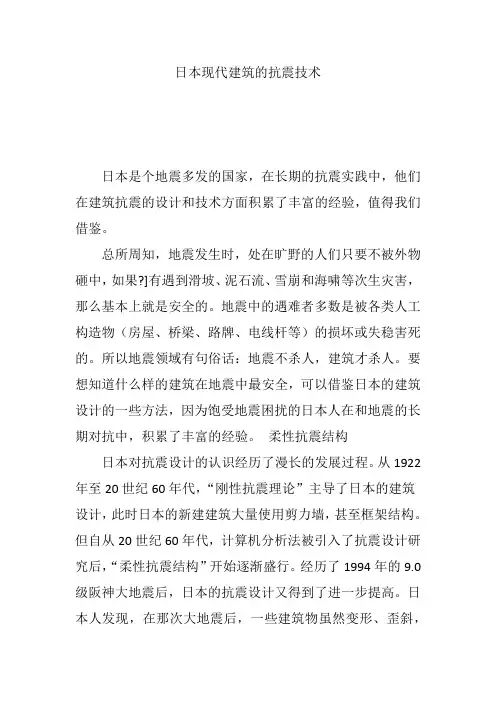 日本现代建筑的抗震技术

日本是个地震多发的国家，在长期的抗震实践中，他们在建筑抗震的设计和技术方面积累了丰富的经验，值得我们借鉴。

总所周知，地震发生时，处在旷野的人们只要不被外物砸中，如果?]有遇到滑坡、泥石流、雪崩和海啸等次生灾害，那么基本上就是安全的。地震中的遇难者多数是被各类人工构造物（房屋、桥梁、路牌、电线杆等）的损坏或失稳害死的。所以地震领域有句俗话：地震不杀人，建筑才杀人。要想知道什么样的建筑在地震中最安全，可以借鉴日本的建筑设计的一些方法，因为饱受地震困扰的日本人在和地震的长期对抗中，积累了丰富的经验。 柔性抗震结构

日本对抗震设计的认识经历了漫长的发展过程。从 1922 年至 20 世纪 60 年代，“刚性抗震理论”主导了日本的建筑设计，此时日本的新建建筑大量使用剪力墙，甚至框架结构。但自从 20 世纪 60 年代，计算机分析法被引入了抗震设计研究后，“柔性抗震结构”开始逐渐盛行。经历了 1994 年的 9.0 级阪神大地震后，日本的抗震设计又得到了进一步提高。日本人发现，在那次大地震后，一些建筑物虽然变形、歪斜，